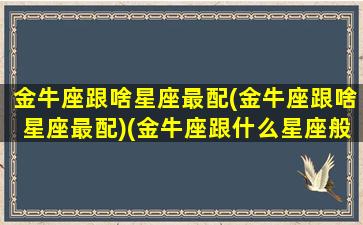 金牛座跟啥星座最配(金牛座跟啥星座最配)(金牛座跟什么星座般